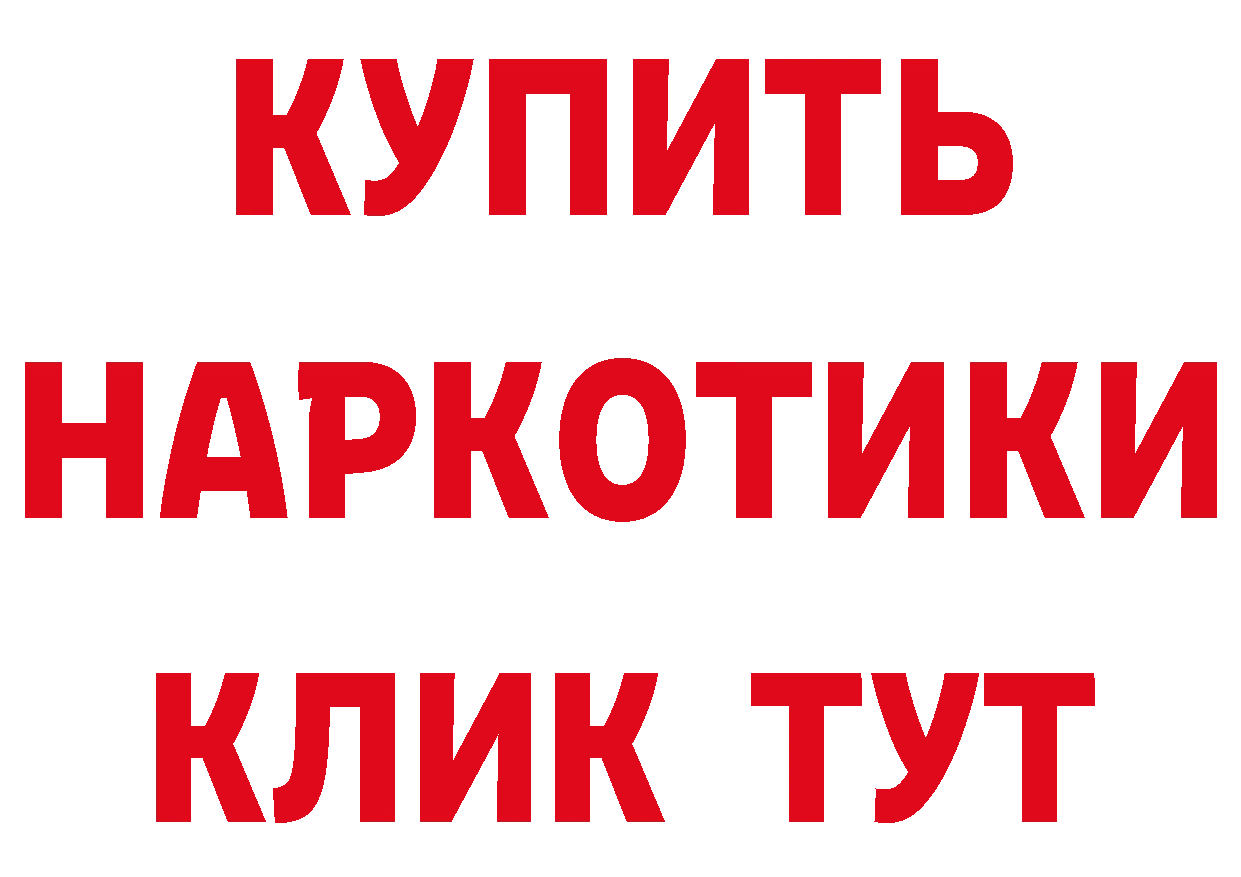 КУПИТЬ
НАРКОТИКИ
КЛИК ТУТ